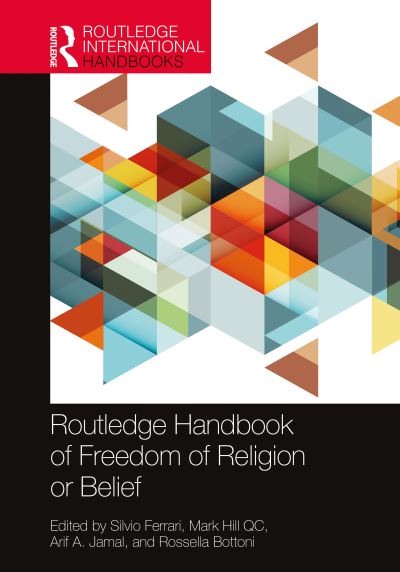 ROUTLEDGE
ROUTLEDGE INTERNATIONAL HANDBOOKS

Routledge Handbook of Freedom of Religion or Belief

Edited by Silvio Ferrari, Mark Hill QC, Arif A. Jamal, and Rossella Bottoni